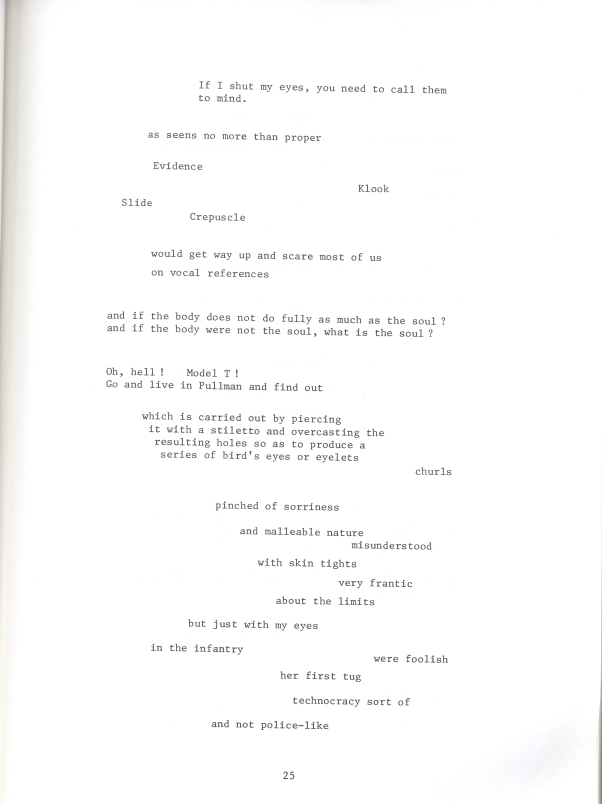 If I shut my eyes, you need to call them to mind.

as seens no more than proper

Evidence

Klook

Slide

Crepuscle

would get way up and scare most of us
on vocal references

and if the body does not do fully as much as the soul ?
and if the body were not the soul, what is the soul ?

Oh, hell ! Model T !
Go and live in Pullman and find out

which is carried out by piercing it with a stiletto and overcasting the resulting holes so as to produce a series of bird's eyes or eyelets

churls

pinched of sorriness

and malleable nature

misunderstood

with skin tights

very frantic

about the limits

but just with my eyes

in the infantry

were foolish

her first tug

technocracy sort of

and not police-like

25